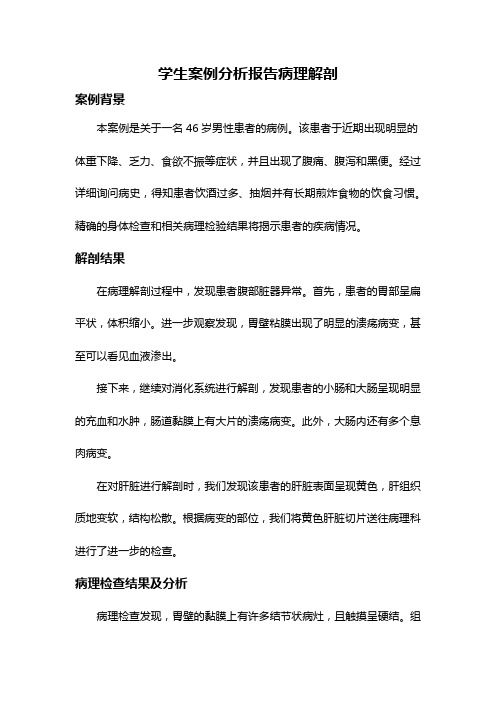 学生案例分析报告病理解剖

案例背景

本案例是关于一名 46 岁男性患者的病例。该患者于近期出现明显的体重下降、乏力、食欲不振等症状，并且出现了腹痛、腹泻和黑便。经过详细询问病史，得知患者饮酒过多、抽烟并有长期煎炸食物的饮食习惯。精确的身体检查和相关病理检验结果将揭示患者的疾病情况。

解剖结果

在病理解剖过程中，发现患者腹部脏器异常。首先，患者的胃部呈扁平状，体积缩小。进一步观察发现，胃壁粘膜出现了明显的溃疡病变，甚至可以看见血液渗出。

接下来，继续对消化系统进行解剖，发现患者的小肠和大肠呈现明显的充血和水肿，肠道黏膜上有大片的溃疡病变。此外，大肠内还有多个息肉病变。

在对肝脏进行解剖时，我们发现该患者的肝脏表面呈现黄色，肝组织质地变软，结构松散。根据病变的部位，我们将黄色肝脏切片送往病理科进行了进一步的检查。

病理检查结果及分析

病理检查发现，胃壁的黏膜上有许多结节状病灶，且触摸呈硬结。组